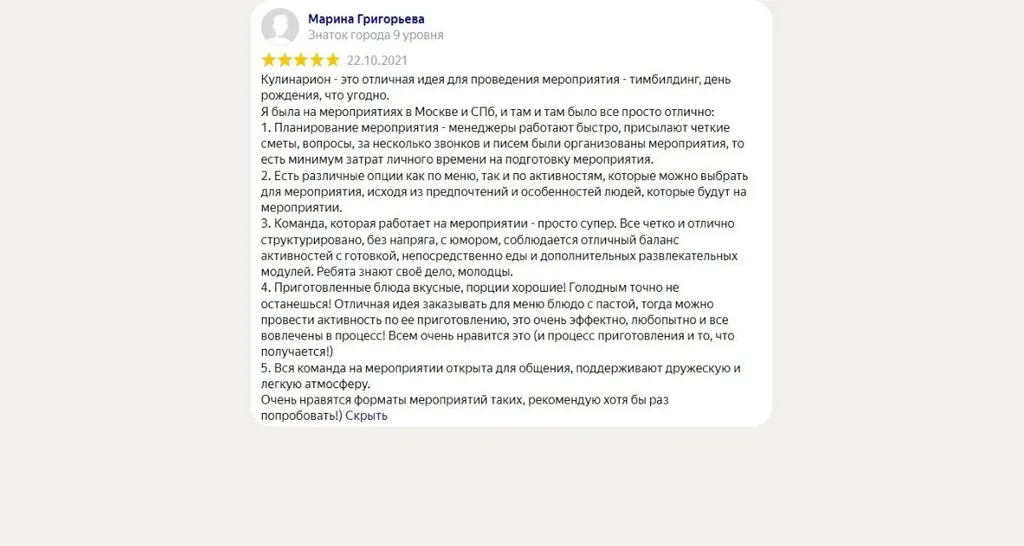 Марина Григорьева
Знаток города 9 уровня

22.10.2021

Кулинарион - это отличная идея для проведения мероприятия - тимбилдинг, день рождения, что угодно.
Я была на мероприятиях в Москве и СПб, и там и там было все просто отлично:
1. Планирование мероприятия - менеджеры работают быстро, присылают четкие сметы, вопросы, за несколько звонков и писем были организованы мероприятия, то есть минимум затрат личного времени на подготовку мероприятия.
2. Есть различные опции как по меню, так и по активностям, которые можно выбрать для мероприятия, исходя из предпочтений и особенностей людей, которые будут на мероприятии.
3. Команда, которая работает на мероприятии - просто супер. Все четко и отлично структурировано, без напряга, с юмором, соблюдается отличный баланс активностей с готовкой, непосредственно еды и дополнительных развлекательных модулей. Ребята знают своё дело, молодцы.
4. Приготовленные блюда вкусные, порции хорошие! Голодным точно не останешься! Отличная идея заказывать для меню блюдо с пастой, тогда можно провести активность по ее приготовлению, это очень эффектно, любопытно и все вовлечены в процесс! Всем очень нравится это (и процесс приготовления и то, что получается!)
5. Вся команда на мероприятии открыта для общения, поддерживают дружескую и легкую атмосферу.
Очень нравятся форматы мероприятий таких, рекомендую хотя бы раз попробовать!) Скрыть